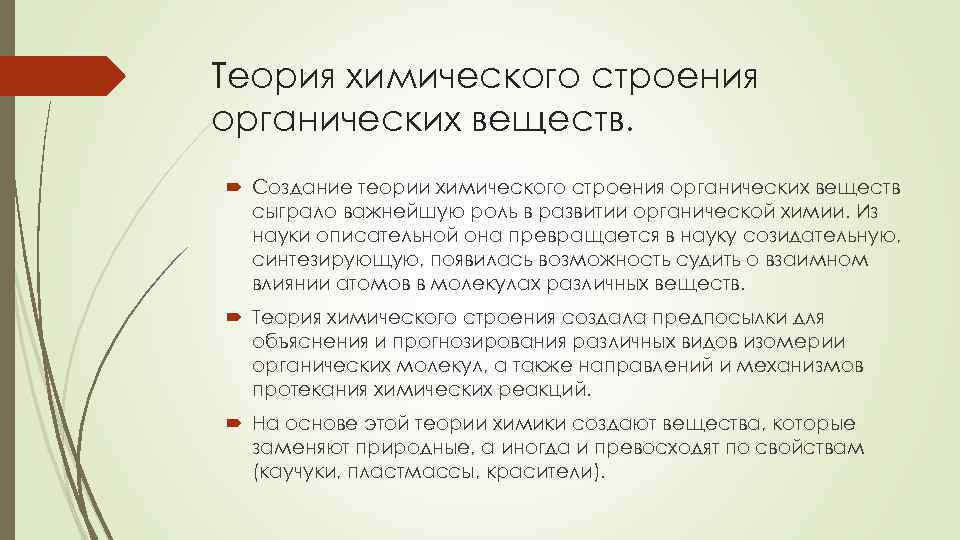 Теория химического строения органических веществ.

Создание теории химического строения органических веществ сыграло важнейшую роль в развитии органической химии. Из науки описательной она превращается в науку созидательную, синтезирующую, появилась возможность судить о взаимном влиянии атомов в молекулах различных веществ.

Теория химического строения создала предпосылки для объяснения и прогнозирования различных видов изомерии органических молекул, а также направлений и механизмов протекания химических реакций.

На основе этой теории химики создают вещества, которые заменяют природные, а иногда и превосходят по свойствам (каучуки, пластмассы, красители).